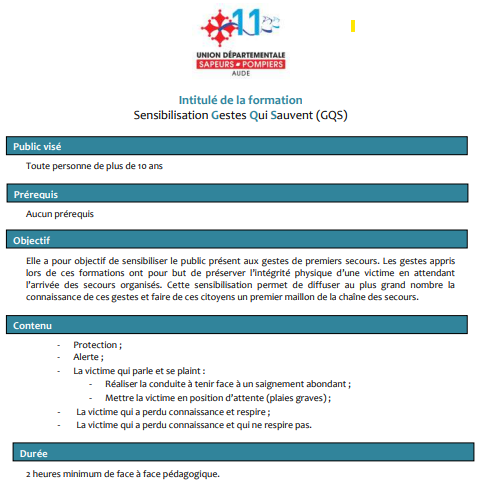 11

UNION DÉPARTEMENTALE
SAPEURS POMPIERS
AUDE

Intitulé de la formation
Sensibilisation Gestes Qui Sauvent (GQS)

Public visé

Toute personne de plus de 10 ans

Prérequis

Aucun prérequis

Objectif

Elle a pour objectif de sensibiliser le public présent aux gestes de premiers secours. Les gestes appris lors de ces formations ont pour but de préserver l'intégrité physique d'une victime en attendant l'arrivée des secours organisés. Cette sensibilisation permet de diffuser au plus grand nombre la connaissance de ces gestes et faire de ces citoyens un premier maillon de la chaîne des secours.

Contenu

- Protection ;
- Alerte ;
- La victime qui parle et se plaint :
 - Réaliser la conduite à tenir face à un saignement abondant ;
 - Mettre la victime en position d'attente (plaies graves) ;
- La victime qui a perdu connaissance et respire ;
- La victime qui a perdu connaissance et qui ne respire pas.

Durée

2 heures minimum de face à face pédagogique.